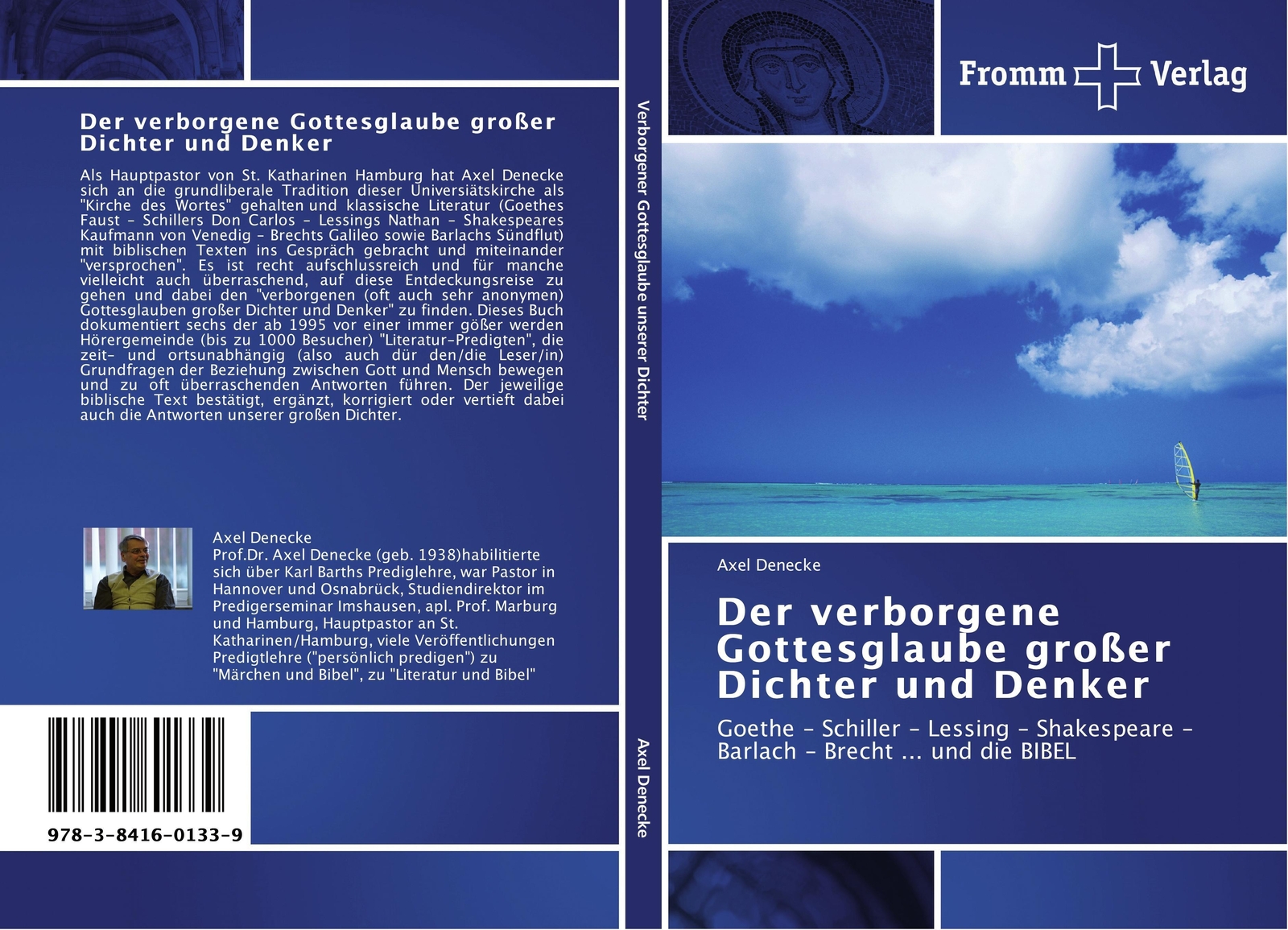 Der verborgene Gottesglaube großer Dichter und Denker

Als Hauptpastor von St. Katharinen Hamburg hat Axel Denecke sich an die grundliberale Tradition dieser Universiätskirche als "Kirche des Wortes" gehalten und klassische Literatur (Goethes Faust - Schillers Don Carlos - Lessings Nathan - Shakespeares Kaufmann von Venedig - Brechts Galileo sowie Barlachs Sündflut) mit biblischen Texten ins Gespräch gebracht und miteinander "versprochen". Es ist recht aufschlussreich und für manche vielleicht auch überraschend, auf diese Entdeckungsreise zu gehen und dabei den "verborgenen (oft auch sehr anonymen) Gottesglauben großer Dichter und Denker" zu finden. Dieses Buch dokumentiert sechs der ab 1995 vor einer immer gößer werden Hörergemeinde (bis zu 1000 Besucher) "Literatur-Predigten", die zeit- und ortsunabhängig (also auch dür den/die Leser/in) Grundfragen der Beziehung zwischen Gott und Mensch bewegen und zu oft überraschenden Antworten führen. Der jeweilige biblische Text bestätigt, ergänzt, korrigiert oder vertieft dabei auch die Antworten unserer großen Dichter.

Axel Denecke
Prof.Dr. Axel Denecke (geb. 1938)habilitierte sich über Karl Barths Prediglehre, war Pastor in Hannover und Osnabrück, Studiendirektor im Predigerseminar Imshausen, apl. Prof. Marburg und Hamburg, Hauptpastor an St. Katharinen/Hamburg, viele Veröffentlichungen Predigtlehre ("persönlich predigen") zu "Märchen und Bibel", zu "Literatur und Bibel"

978-3-8416-0133-9

Verborgener Gottesglaube unserer Dichter

Axel Denecke

Fromm Verlag

Axel Denecke

Der verborgene Gottesglaube großer Dichter und Denker

Goethe - Schiller - Lessing - Shakespeare - Barlach - Brecht ... und die BIBEL